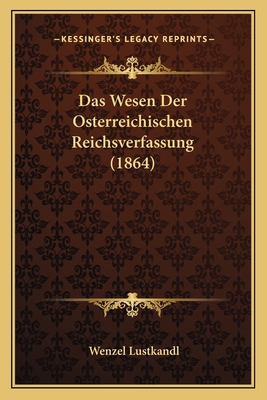 —KESSINGER'S LEGACY REPRINTS—

Das Wesen Der Osterreichischen Reichsverfassung (1864)

Wenzel Lustkandl